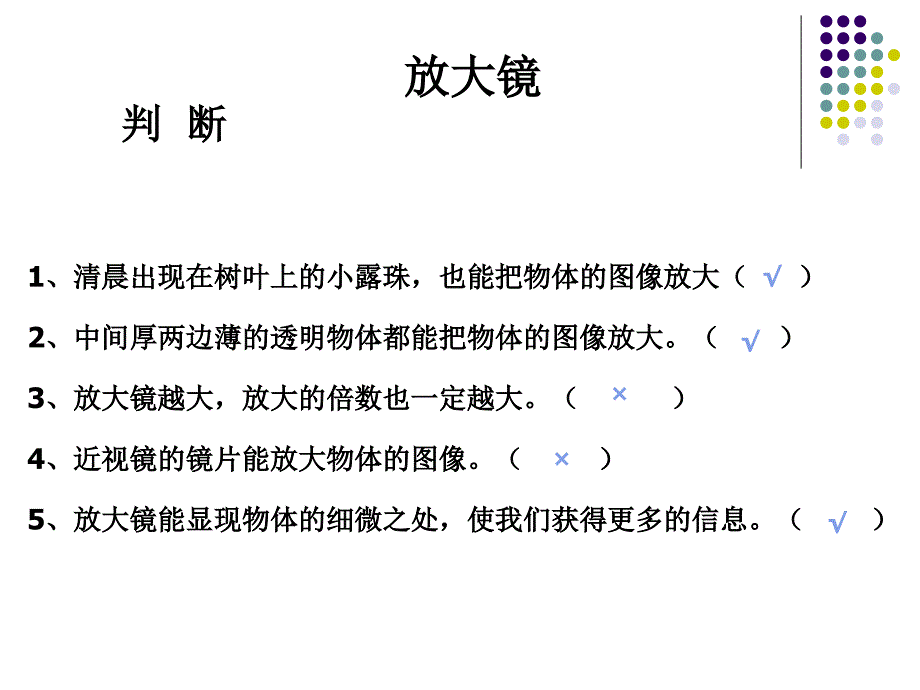 放大镜

判 断

1、清晨出现在树叶上的小露珠，也能把物体的图像放大（ √ ）

2、中间厚两边薄的透明物体都能把物体的图像放大。（ √ ）

3、放大镜越大，放大的倍数也一定越大。（ × ）

4、近视镜的镜片能放大物体的图像。（ × ）

5、放大镜能显现物体的细微之处，使我们获得更多的信息。（ √ ）